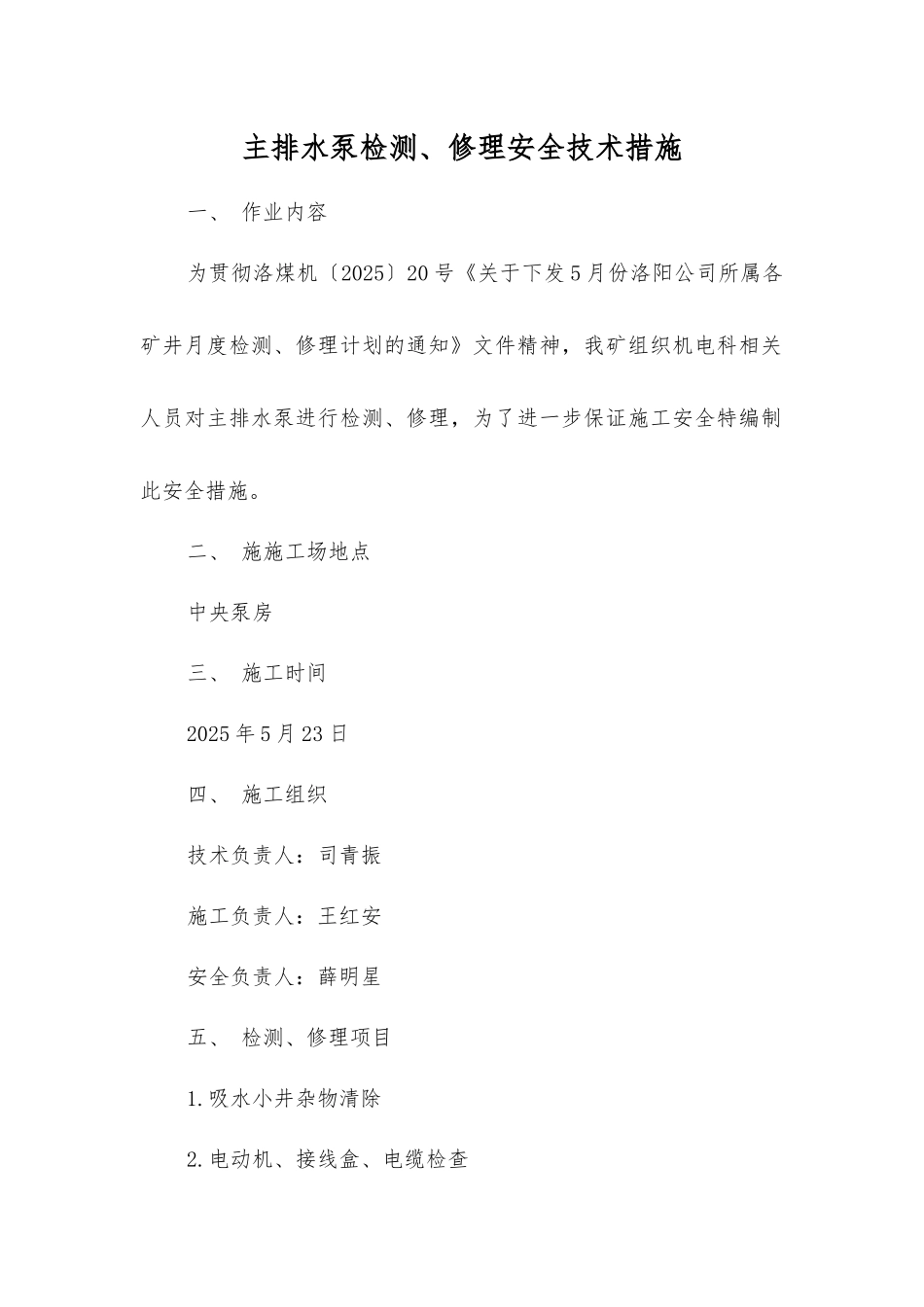 主排水泵检测、修理安全技术措施

一、 作业内容

为贯彻洛煤机〔2025〕20号《关于下发5月份洛阳公司所属各矿井月度检测、修理计划的通知》文件精神，我矿组织机电科相关人员对主排水泵进行检测、修理，为了进一步保证施工安全特编制此安全措施。

二、 施施工场地点

中央泵房

三、 施工时间

2025年5月23日

四、 施工组织

技术负责人：司青振

施工负责人：王红安

安全负责人：薛明星

五、 检测、修理项目

1.吸水小井杂物清除

2.电动机、接线盒、电缆检查